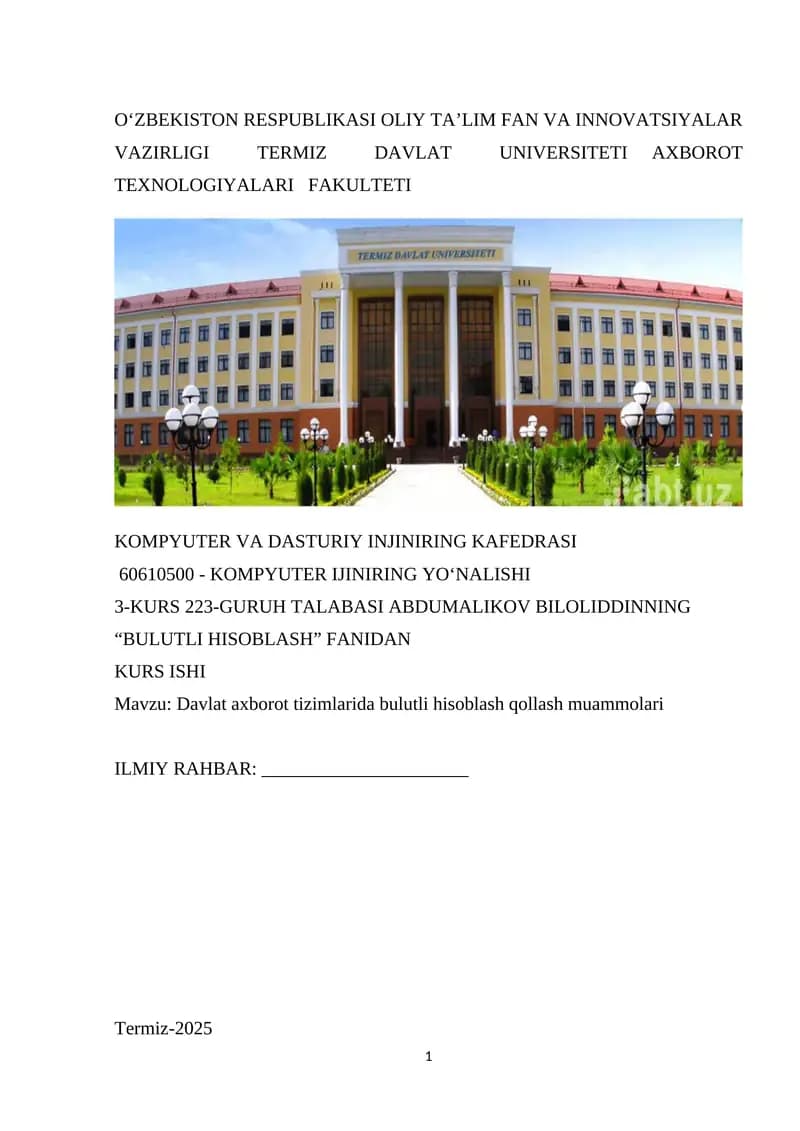 O‘ZBEKISTON RESPUBLIKASI OLIY TA’LIM FAN VA INNOVATSIYALAR VAZIRLIGI TERMIZ DAVLAT UNIVERSITETI AXBOROT TEXNOLOGIYALARI FAKULTETI

TERMIZ DAVLAT UNIVERSITETI

abt.uz

KOMPYUTER VA DASTURIY INJINIRING KAFEDRASI
60610500 - KOMPYUTER IJINIRING YO‘NALISHI
3-KURS 223-GURUH TALABASI ABDUMALIKOV BILOLIDDINNING “BULUTLI HISOBLASH” FANIDAN
KURS ISHI
Mavzu: Davlat axborot tizimlarida bulutli hisoblash qollash muammolari

ILMIY RAHBAR: ______________________

Termiz-2025

1